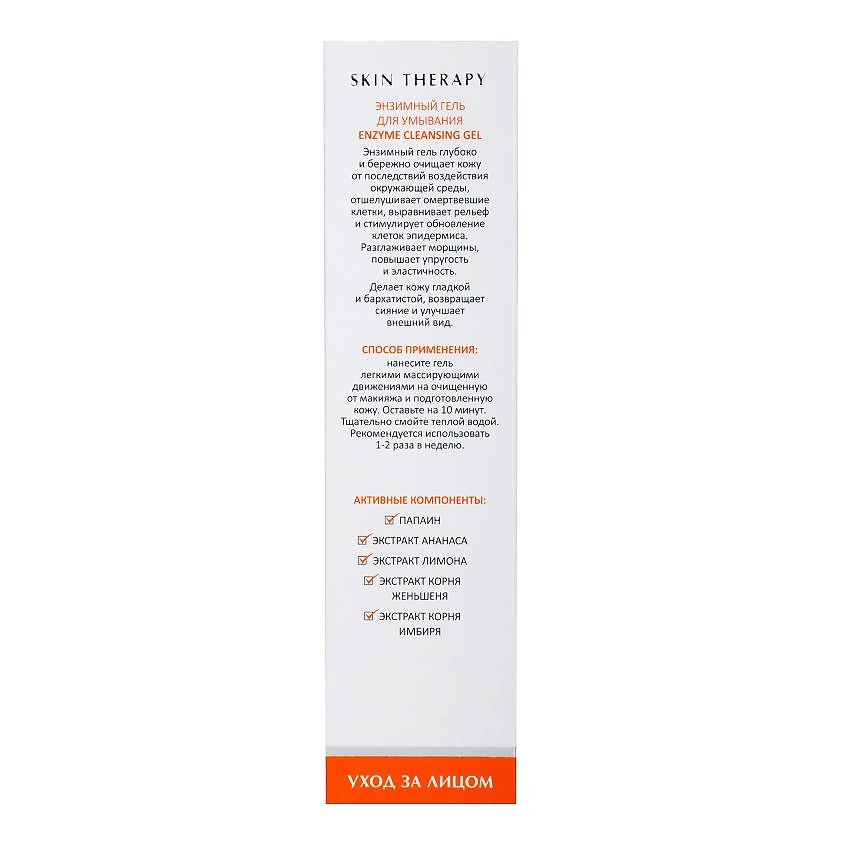 SKIN THERAPY

ЭНЗИМНЫЙ ГЕЛЬ ДЛЯ УМЫВАНИЯ
ENZYME CLEANSING GEL

Энзимный гель глубоко и бережно очищает кожу от последствий воздействия окружающей среды, отшелушивает омертвевшие клетки, выравнивает рельеф и стимулирует обновление клеток эпидермиса. Разглаживает морщины, повышает упругость и эластичность.

Делает кожу гладкой и бархатистой, возвращает сияние и улучшает внешний вид.

СПОСОБ ПРИМЕНЕНИЯ:
нанесите гель легкими массирующими движениями на очищенную от макияжа и подготовленную кожу. Оставьте на 10 минут. Тщательно смойте теплой водой. Рекомендуется использовать 1-2 раза в неделю.

АКТИВНЫЕ КОМПОНЕНТЫ:
ПАПАИН
ЭКСТРАКТ АНАНАСА
ЭКСТРАКТ ЛИМОНА
ЭКСТРАКТ КОРНЯ ЖЕНЬШЕНЯ
ЭКСТРАКТ КОРНЯ ИМБИРЯ

УХОД ЗА ЛИЦОМ